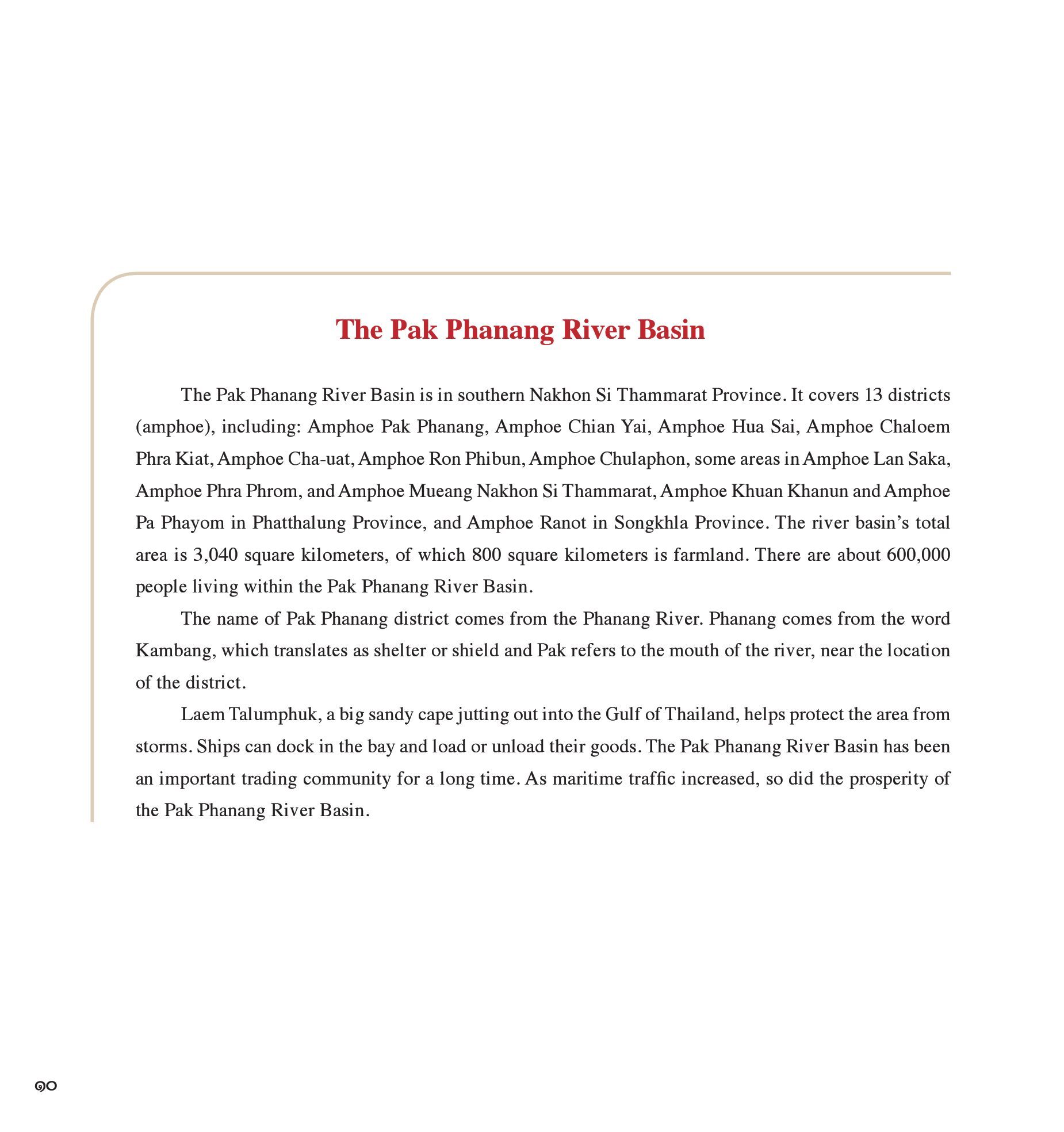 The Pak Phanang River Basin

The Pak Phanang River Basin is in southern Nakhon Si Thammarat Province. It covers 13 districts (amphoe), including: Amphoe Pak Phanang, Amphoe Chian Yai, Amphoe Hua Sai, Amphoe Chaloem Phra Kiat, Amphoe Cha-uat, Amphoe Ron Phibun, Amphoe Chulaphon, some areas in Amphoe Lan Saka, Amphoe Phra Phrom, and Amphoe Mueang Nakhon Si Thammarat, Amphoe Khuan Khanun and Amphoe Pa Phayom in Phatthalung Province, and Amphoe Ranot in Songkhla Province. The river basin's total area is 3,040 square kilometers, of which 800 square kilometers is farmland. There are about 600,000 people living within the Pak Phanang River Basin.

The name of Pak Phanang district comes from the Phanang River. Phanang comes from the word Kambang, which translates as shelter or shield and Pak refers to the mouth of the river, near the location of the district.

Laem Talumphuk, a big sandy cape jutting out into the Gulf of Thailand, helps protect the area from storms. Ships can dock in the bay and load or unload their goods. The Pak Phanang River Basin has been an important trading community for a long time. As maritime traffic increased, so did the prosperity of the Pak Phanang River Basin.

๑๐